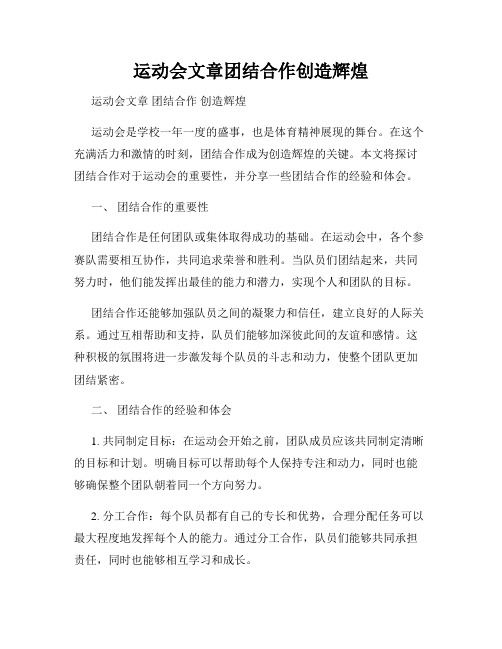 运动会文章团结合作创造辉煌

运动会文章 团结合作 创造辉煌

运动会是学校一年一度的盛事，也是体育精神展现的舞台。在这个充满活力和激情的时刻，团结合作成为创造辉煌的关键。本文将探讨团结合作对于运动会的重要性，并分享一些团结合作的经验和体会。

一、 团结合作的重要性

团结合作是任何团队或集体取得成功的基础。在运动会中，各个参赛队需要相互协作，共同追求荣誉和胜利。当队员们团结起来，共同努力时，他们能发挥出最佳的能力和潜力，实现个人和团队的目标。

团结合作还能够加强队员之间的凝聚力和信任，建立良好的人际关系。通过互相帮助和支持，队员们能够加深彼此间的友谊和感情。这种积极的氛围将进一步激发每个队员的斗志和动力，使整个团队更加团结紧密。

二、 团结合作的经验和体会

1. 共同制定目标：在运动会开始之前，团队成员应该共同制定清晰的目标和计划。明确目标可以帮助每个人保持专注和动力，同时也能够确保整个团队朝着同一个方向努力。

2. 分工合作：每个队员都有自己的专长和优势，合理分配任务可以最大程度地发挥每个人的能力。通过分工合作，队员们能够共同承担责任，同时也能够相互学习和成长。